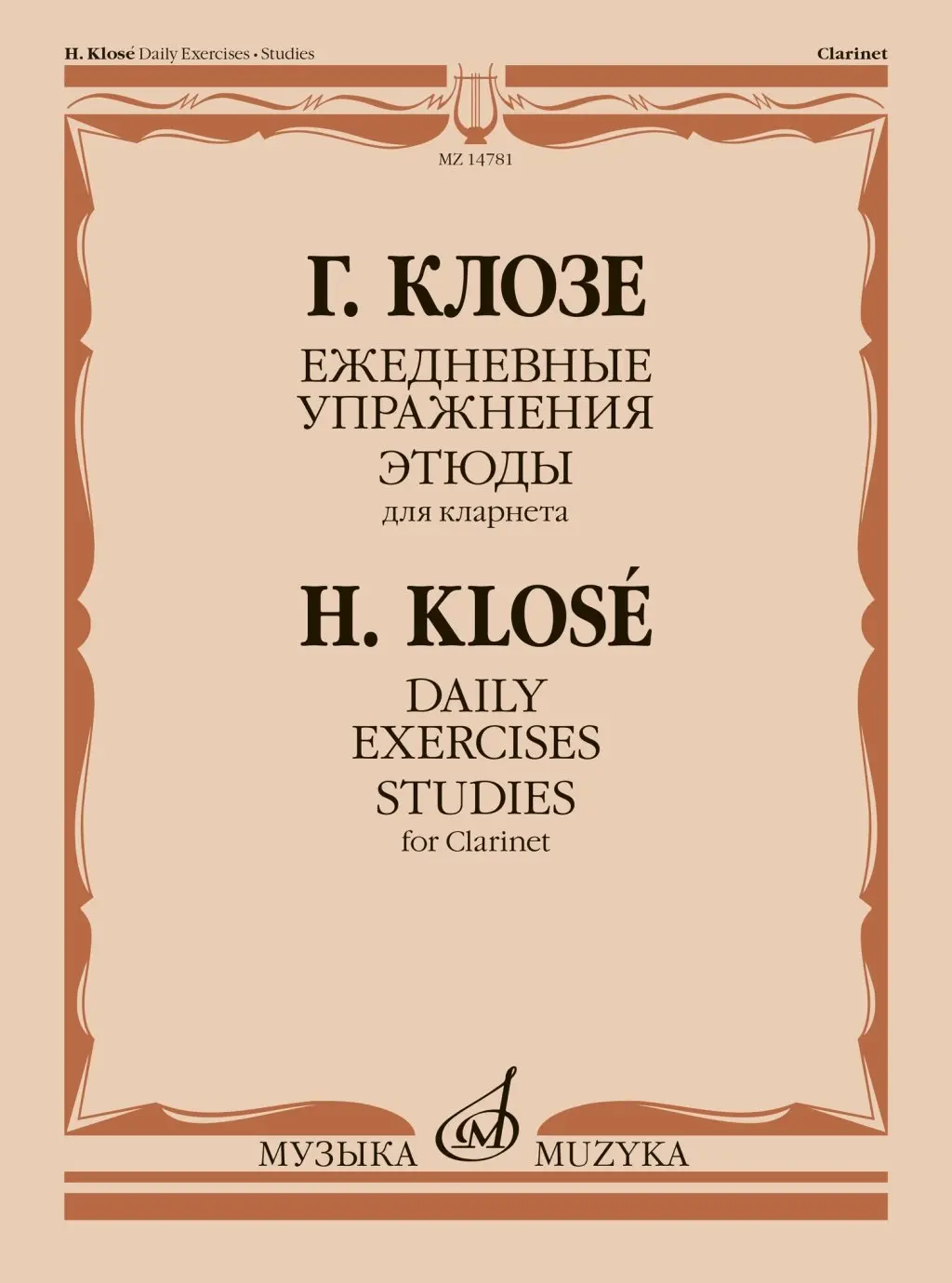 H. Klosé Daily Exercises • Studies

Clarinet

MZ 14781

Г. КЛОЗЕ

ЕЖЕДНЕВНЫЕ УПРАЖНЕНИЯ ЭТЮДЫ

для кларнета

H. KLOSÉ

DAILY EXERCISES STUDIES

for Clarinet

МУЗЫКА MUZYKA